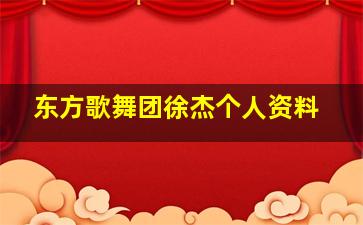 东方歌舞团徐杰个人资料